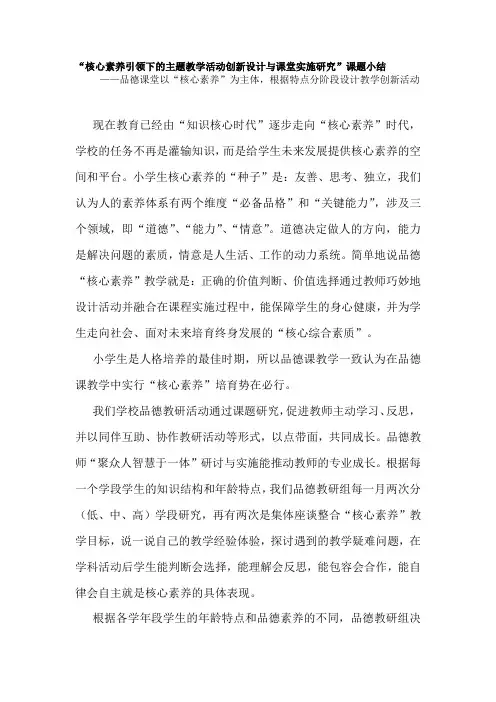 “核心素养引领下的主题教学活动创新设计与课堂实施研究”课题小结

——品德课堂以“核心素养”为主体，根据特点分阶段设计教学创新活动

现在教育已经由“知识核心时代”逐步走向“核心素养”时代，学校的任务不再是灌输知识，而是给学生未来发展提供核心素养的空间和平台。小学生核心素养的“种子”是：友善、思考、独立，我们认为人的素养体系有两个维度“必备品格”和“关键能力”，涉及三个领域，即“道德”、“能力”、“情意”。道德决定做人的方向，能力是解决问题的素质，情意是人生活、工作的动力系统。简单地说品德“核心素养”教学就是：正确的价值判断、价值选择通过教师巧妙地设计活动并融合在课程实施过程中，能保障学生的身心健康，并为学生走向社会、面对未来培育终身发展的“核心综合素质”。

小学生是人格培养的最佳时期，所以品德课教学一致认为在品德课教学中实行“核心素养”培育势在必行。

我们学校品德教研活动通过课题研究，促进教师主动学习、反思，并以同伴互助、协作教研活动等形式，以点带面，共同成长。品德教师“聚众人智慧于一体”研讨与实施能推动教师的专业成长。根据每一个学段学生的知识结构和年龄特点，我们品德教研组每一月两次分（低、中、高）学段研究，再有两次是集体座谈整合“核心素养”教学目标，说一说自己的教学经验体验，探讨遇到的教学疑难问题，在学科活动后学生能判断会选择，能理解会反思，能包容会合作，能自律会自主就是核心素养的具体表现。

根据各学年段学生的年龄特点和品德素养的不同，品德教研组决